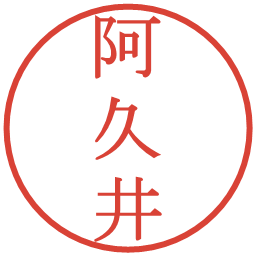 阿久井